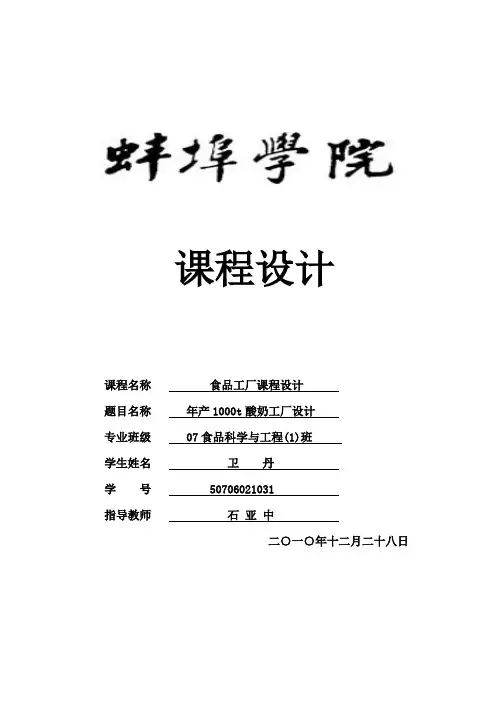 蚌埠學院

课程设计

课程名称 食品工厂课程设计

题目名称 年产 1000t 酸奶工厂设计

专业班级 07 食品科学与工程(1)班

学生姓名 卫 丹

学 号 50706021031

指导教师 石 亚 中

二〇一〇年十二月二十八日